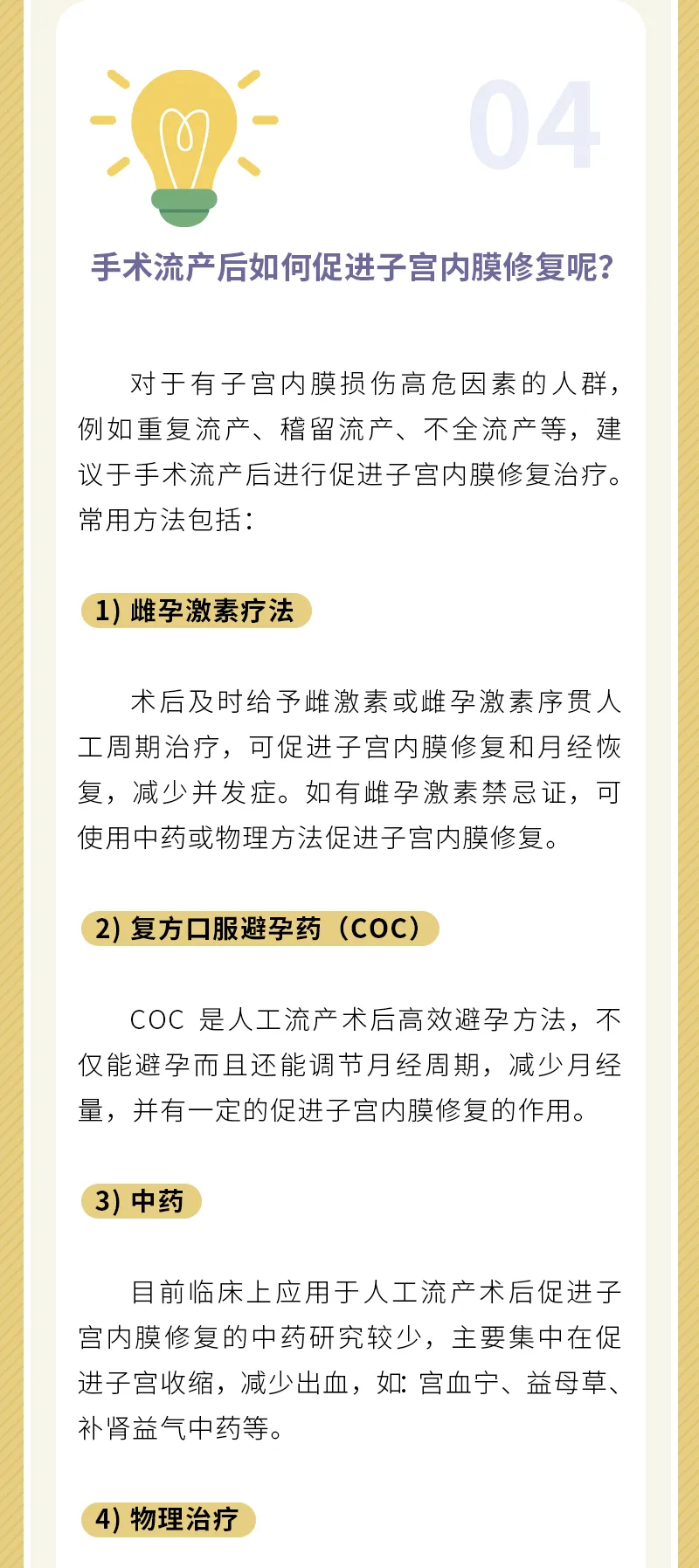 04

手术流产后如何促进子宫内膜修复呢？

对于有子宫内膜损伤高危因素的人群，例如重复流产、稽留流产、不全流产等，建议于手术流产后进行促进子宫内膜修复治疗。常用方法包括：

1) 雌孕激素疗法

术后及时给予雌激素或雌孕激素序贯人工周期治疗，可促进子宫内膜修复和月经恢复，减少并发症。如有雌孕激素禁忌证，可使用中药或物理方法促进子宫内膜修复。

2) 复方口服避孕药（COC）

COC 是人工流产术后高效避孕方法，不仅能避孕而且还能调节月经周期，减少月经量，并有一定的促进子宫内膜修复的作用。

3) 中药

目前临床上应用于人工流产术后促进子宫内膜修复的中药研究较少，主要集中在促进子宫收缩，减少出血，如: 宫血宁、益母草、补肾益气中药等。

4) 物理治疗